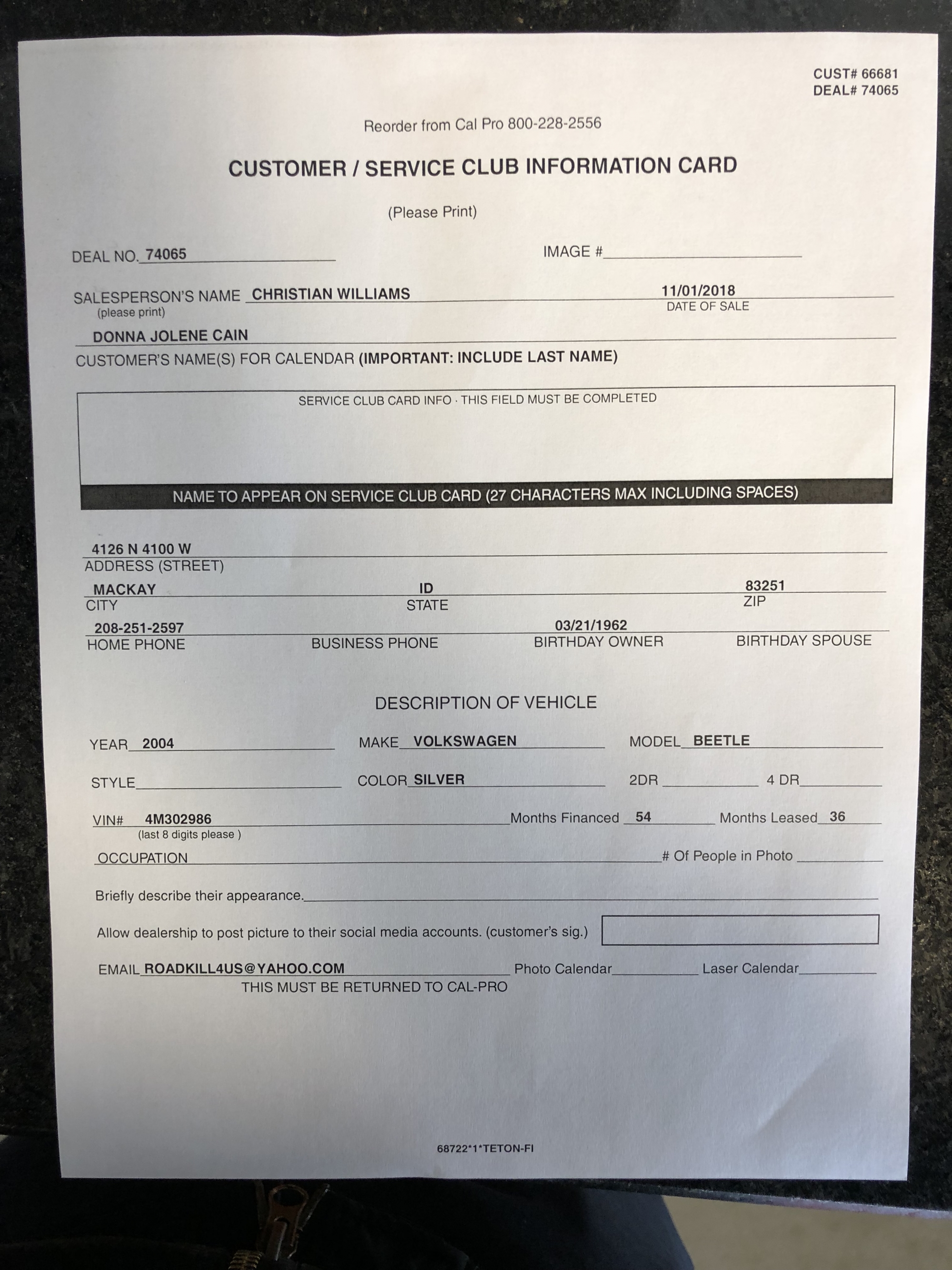 CUST# 66681
DEAL# 74065

Reorder from Cal Pro 800-228-2556

CUSTOMER / SERVICE CLUB INFORMATION CARD

(Please Print)

DEAL NO. 74065

IMAGE #

SALESPERSON'S NAME CHRISTIAN WILLIAMS
(please print)

11/01/2018
DATE OF SALE

DONNA JOLENE CAIN
CUSTOMER'S NAME(S) FOR CALENDAR (IMPORTANT: INCLUDE LAST NAME)

SERVICE CLUB CARD INFO · THIS FIELD MUST BE COMPLETED

NAME TO APPEAR ON SERVICE CLUB CARD (27 CHARACTERS MAX INCLUDING SPACES)

4126 N 4100 W
ADDRESS (STREET)

MACKAY
CITY

ID
STATE

83251
ZIP

208-251-2597
HOME PHONE

BUSINESS PHONE

03/21/1962
BIRTHDAY OWNER

BIRTHDAY SPOUSE

DESCRIPTION OF VEHICLE

YEAR 2004

MAKE VOLKSWAGEN

MODEL BEETLE

STYLE

COLOR SILVER

2DR

4 DR

VIN# 4M302986
(last 8 digits please )

Months Financed 54

Months Leased 36

OCCUPATION

# Of People in Photo

Briefly describe their appearance.

Allow dealership to post picture to their social media accounts. (customer's sig.)

EMAIL ROADKILL4US@YAHOO.COM

Photo Calendar

Laser Calendar

THIS MUST BE RETURNED TO CAL-PRO

68722*1*TETON-FI